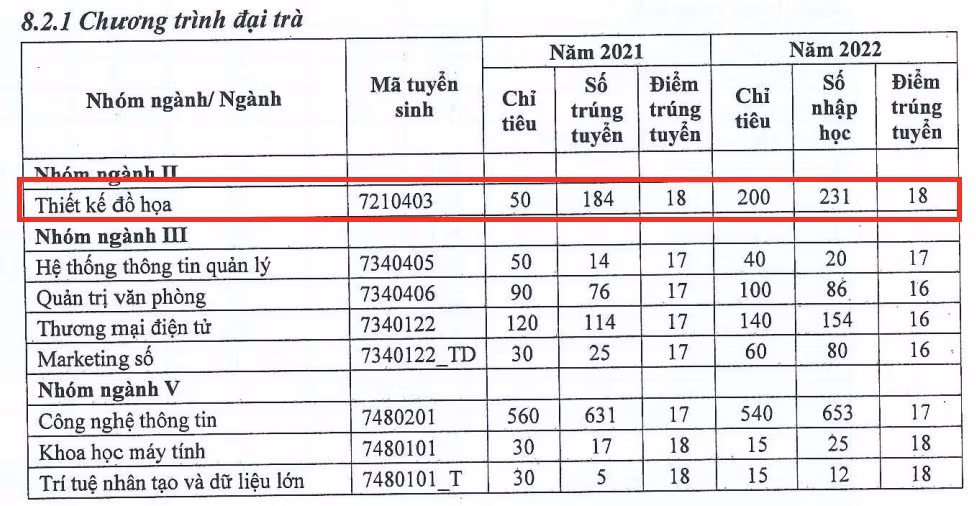 8.2.1 Chương trình đại trà

| Nhóm ngành/ Ngành | Mã tuyển sinh | Năm 2021 Chỉ tiêu | Năm 2021 Số trúng tuyển | Năm 2021 Điểm trúng tuyển | Năm 2022 Chỉ tiêu | Năm 2022 Số nhập học | Năm 2022 Điểm trúng tuyển |
|---|---|---|---|---|---|---|---|
| Nhóm ngành II | | | | | | | |
| Thiết kế đồ họa | 7210403 | 50 | 184 | 18 | 200 | 231 | 18 |
| Nhóm ngành III | | | | | | | |
| Hệ thống thông tin quản lý | 7340405 | 50 | 14 | 17 | 40 | 20 | 17 |
| Quản trị văn phòng | 7340406 | 90 | 76 | 17 | 100 | 86 | 16 |
| Thương mại điện tử | 7340122 | 120 | 114 | 17 | 140 | 154 | 16 |
| Marketing số | 7340122_TD | 30 | 25 | 17 | 60 | 80 | 16 |
| Nhóm ngành V | | | | | | | |
| Công nghệ thông tin | 7480201 | 560 | 631 | 17 | 540 | 653 | 17 |
| Khoa học máy tính | 7480101 | 30 | 17 | 18 | 15 | 25 | 18 |
| Trí tuệ nhân tạo và dữ liệu lớn | 7480101_T | 30 | 5 | 18 | 15 | 12 | 18 |